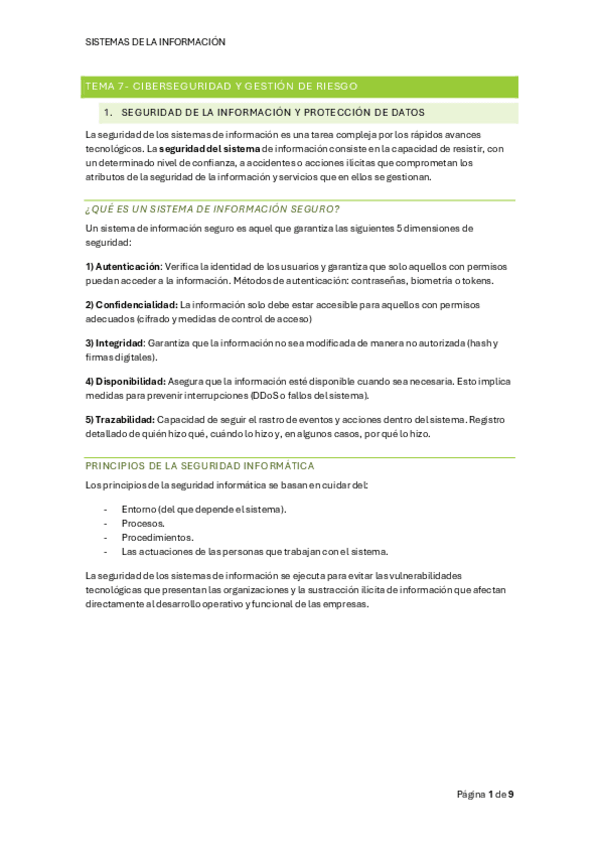 SISTEMAS DE LA INFORMACIÓN

TEMA 7- CIBERSEGURIDAD Y GESTIÓN DE RIESGO

1. SEGURIDAD DE LA INFORMACIÓN Y PROTECCIÓN DE DATOS

La seguridad de los sistemas de información es una tarea compleja por los rápidos avances tecnológicos. La seguridad del sistema de información consiste en la capacidad de resistir, con un determinado nivel de confianza, a accidentes o acciones ilícitas que comprometan los atributos de la seguridad de la información y servicios que en ellos se gestionan.

¿QUÉ ES UN SISTEMA DE INFORMACIÓN SEGURO?

Un sistema de información seguro es aquel que garantiza las siguientes 5 dimensiones de seguridad:

1) Autenticación: Verifica la identidad de los usuarios y garantiza que solo aquellos con permisos puedan acceder a la información. Métodos de autenticación: contraseñas, biometría o tokens.

2) Confidencialidad: La información solo debe estar accesible para aquellos con permisos adecuados (cifrado y medidas de control de acceso)

3) Integridad: Garantiza que la información no sea modificada de manera no autorizada (hash y firmas digitales).

4) Disponibilidad: Asegura que la información esté disponible cuando sea necesaria. Esto implica medidas para prevenir interrupciones (DDoS o fallos del sistema).

5) Trazabilidad: Capacidad de seguir el rastro de eventos y acciones dentro del sistema. Registro detallado de quién hizo qué, cuándo lo hizo y, en algunos casos, por qué lo hizo.

PRINCIPIOS DE LA SEGURIDAD INFORMÁTICA

Los principios de la seguridad informática se basan en cuidar del:

- Entorno (del que depende el sistema).
- Procesos.
- Procedimientos.
- Las actuaciones de las personas que trabajan con el sistema.

La seguridad de los sistemas de información se ejecuta para evitar las vulnerabilidades tecnológicas que presentan las organizaciones y la sustracción ilícita de información que afectan directamente al desarrollo operativo y funcional de las empresas.

Página 1 de 9